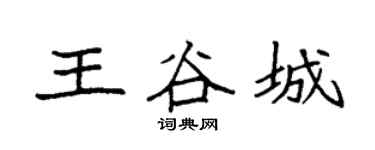 王谷城

词典网